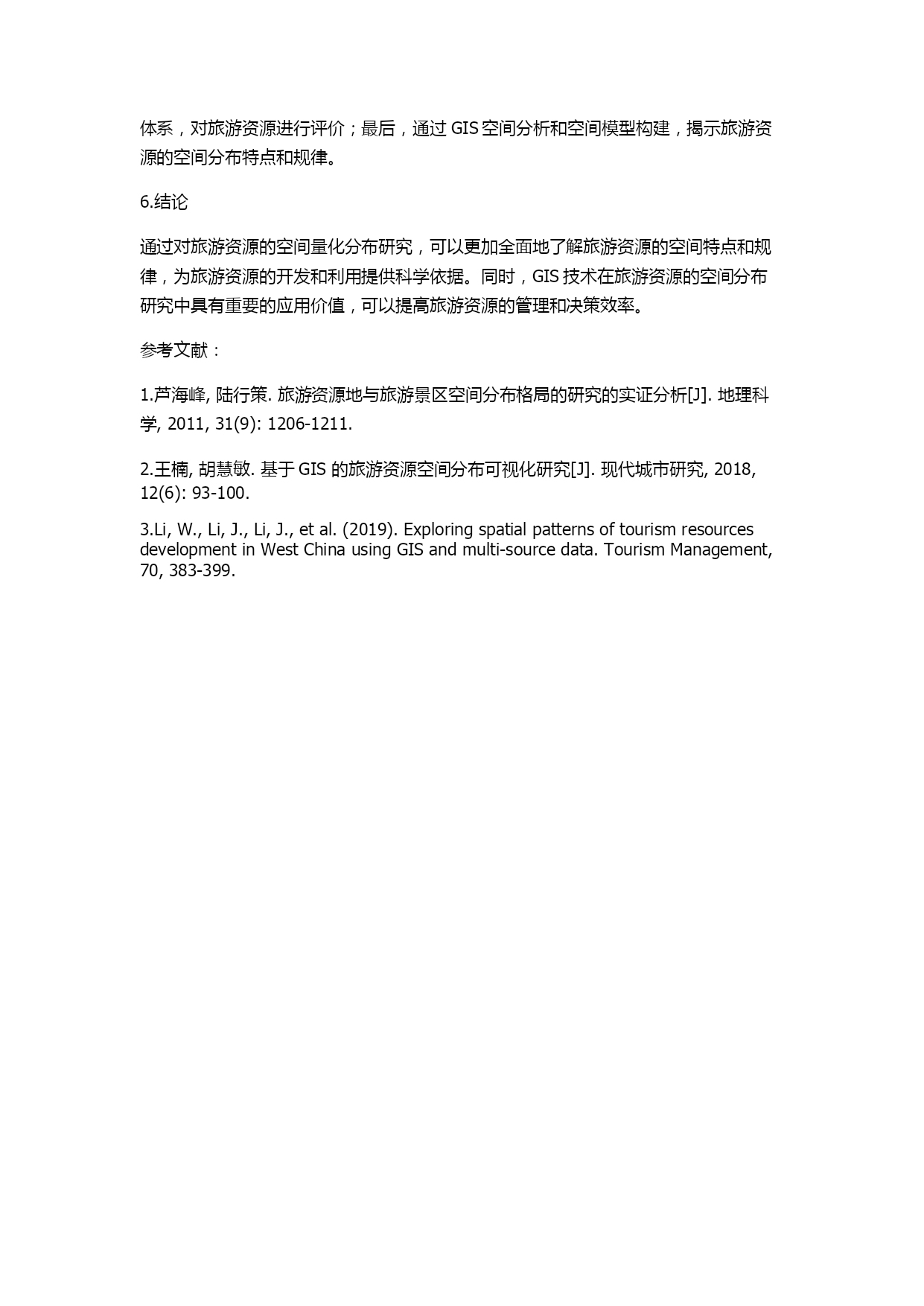 体系，对旅游资源进行评价；最后，通过 GIS 空间分析和空间模型构建，揭示旅游资源的空间分布特点和规律。

6.结论

通过对旅游资源的空间量化分布研究，可以更加全面地了解旅游资源的空间特点和规律，为旅游资源的开发和利用提供科学依据。同时，GIS 技术在旅游资源的空间分布研究中具有重要的应用价值，可以提高旅游资源的管理和决策效率。

参考文献：

1.芦海峰, 陆行策. 旅游资源地与旅游景区空间分布格局的研究的实证分析[J]. 地理科学, 2011, 31(9): 1206-1211.

2.王楠, 胡慧敏. 基于 GIS 的旅游资源空间分布可视化研究[J]. 现代城市研究, 2018, 12(6): 93-100.

3.Li, W., Li, J., Li, J., et al. (2019). Exploring spatial patterns of tourism resources development in West China using GIS and multi-source data. Tourism Management, 70, 383-399.